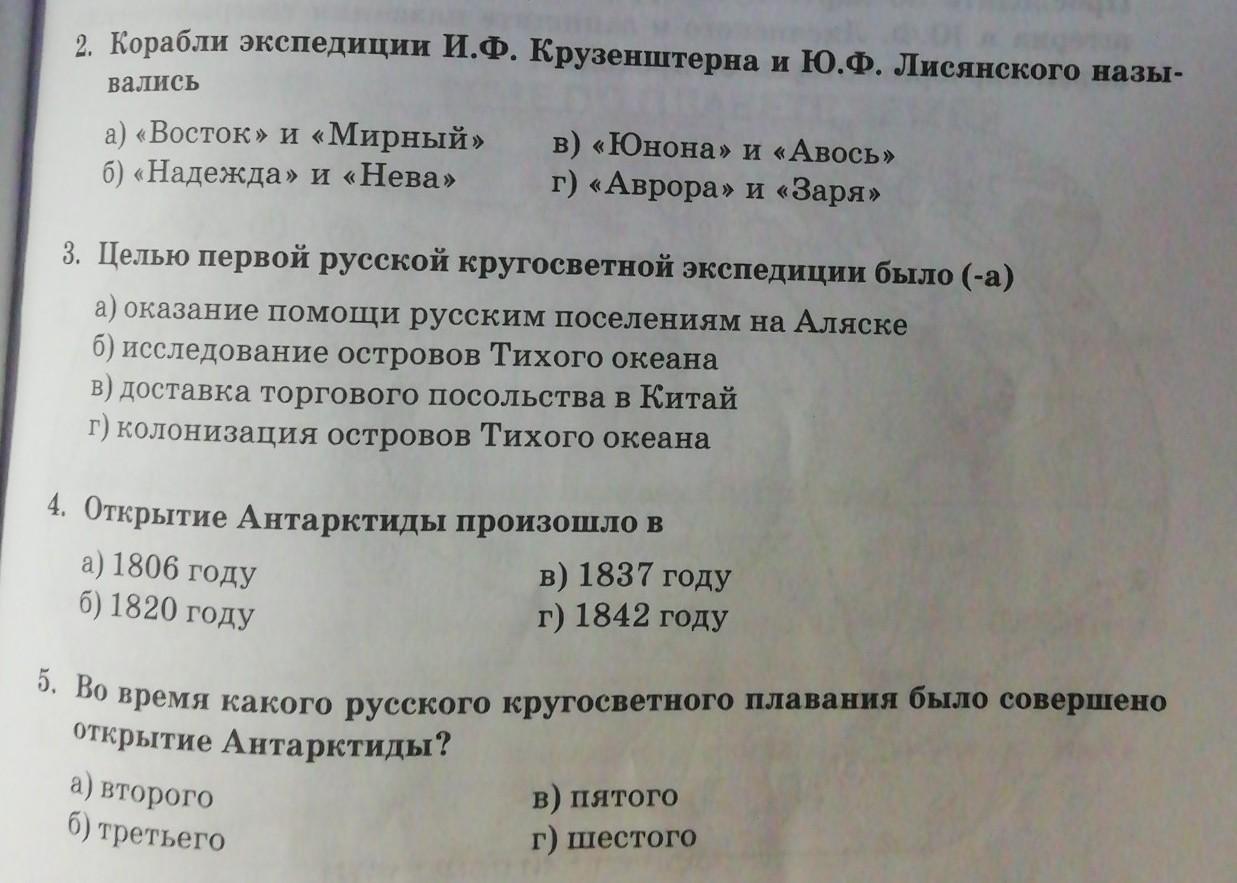 2. Корабли экспедиции И.Ф. Крузенштерна и Ю.Ф. Лисянского назывались

а) «Восток» и «Мирный»
б) «Надежда» и «Нева»
в) «Юнона» и «Авось»
г) «Аврора» и «Заря»

3. Целью первой русской кругосветной экспедиции было (-а)

а) оказание помощи русским поселениям на Аляске
б) исследование островов Тихого океана
в) доставка торгового посольства в Китай
г) колонизация островов Тихого океана

4. Открытие Антарктиды произошло в

а) 1806 году
б) 1820 году
в) 1837 году
г) 1842 году

5. Во время какого русского кругосветного плавания было совершено открытие Антарктиды?

а) второго
б) третьего
в) пятого
г) шестого